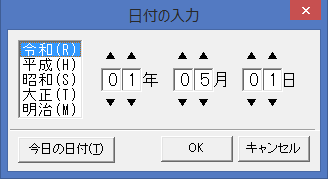 日付の入力

×

令和(R)
平成(H)
昭和(S)
大正(T)
明治(M)

▲ ▲
0 1 年
▼ ▼

▲ ▲
0 5 月
▼ ▼

▲ ▲
0 1 日
▼ ▼

今日の日付(T)

OK

キャンセル